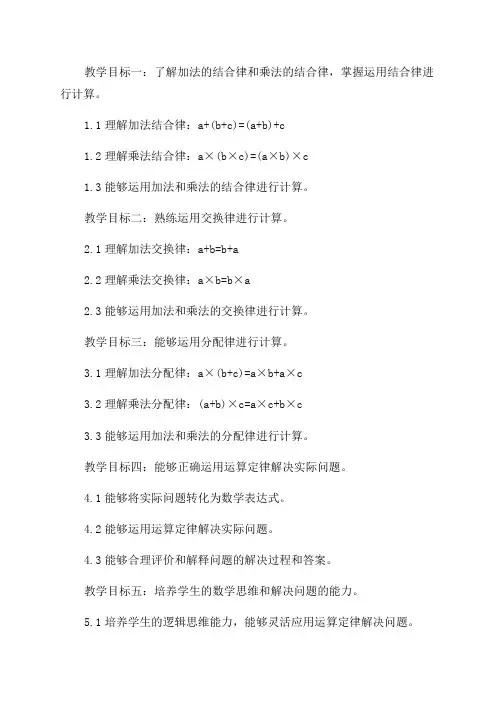 教学目标一：了解加法的结合律和乘法的结合律，掌握运用结合律进行计算。

1.1 理解加法结合律：$a+(b+c)=(a+b)+c$

1.2 理解乘法结合律：$a\times(b\times c)=(a\times b)\times c$

1.3 能够运用加法和乘法的结合律进行计算。

教学目标二：熟练运用交换律进行计算。

2.1 理解加法交换律：$a+b=b+a$

2.2 理解乘法交换律：$a\times b=b\times a$

2.3 能够运用加法和乘法的交换律进行计算。

教学目标三：能够运用分配律进行计算。

3.1 理解加法分配律：$a\times(b+c)=a\times b+a\times c$

3.2 理解乘法分配律：$(a+b)\times c=a\times c+b\times c$

3.3 能够运用加法和乘法的分配律进行计算。

教学目标四：能够正确运用运算定律解决实际问题。

4.1 能够将实际问题转化为数学表达式。

4.2 能够运用运算定律解决实际问题。

4.3 能够合理评价和解释问题的解决过程和答案。

教学目标五：培养学生的数学思维和解决问题的能力。

5.1 培养学生的逻辑思维能力，能够灵活应用运算定律解决问题。